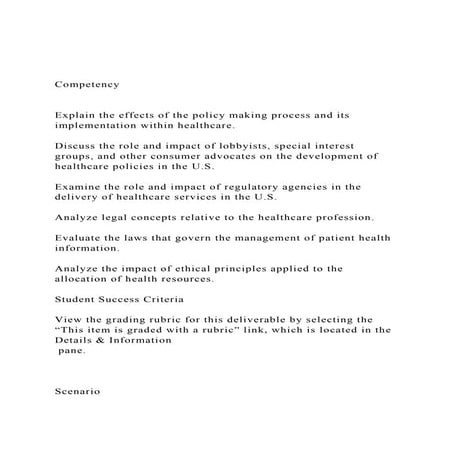 Competency

Explain the effects of the policy making process and its implementation within healthcare.

Discuss the role and impact of lobbyists, special interest groups, and other consumer advocates on the development of healthcare policies in the U.S.

Examine the role and impact of regulatory agencies in the delivery of healthcare services in the U.S.

Analyze legal concepts relative to the healthcare profession.

Evaluate the laws that govern the management of patient health information.

Analyze the impact of ethical principles applied to the allocation of health resources.

Student Success Criteria

View the grading rubric for this deliverable by selecting the “This item is graded with a rubric” link, which is located in the Details & Information pane.

Scenario